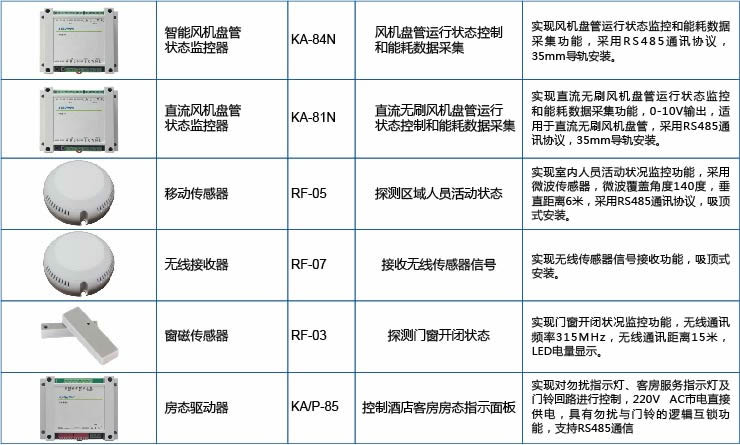 | | 智能风机盘管状态监控器 | KA-84N | 风机盘管运行状态控制和能耗数据采集 | 实现风机盘管运行状态监控和能耗数据采集功能，采用RS485通讯协议，35mm导轨安装。 |
|---|---|---|---|---|
| | 直流风机盘管状态监控器 | KA-81N | 直流无刷风机盘管运行状态控制和能耗数据采集 | 实现直流无刷风机盘管运行状态监控和能耗数据采集功能，0-10V输出，适用于直流无刷风机盘管，采用RS485通讯协议，35mm导轨安装。 |
| | 移动传感器 | RF-05 | 探测区域人员活动状态 | 实现室内人员活动状况监控功能，采用微波传感器，微波覆盖角度140度，垂直距离6米，采用RS485通讯协议，吸顶式安装。 |
| | 无线接收器 | RF-07 | 接收无线传感器信号 | 实现无线传感器信号接收功能，吸顶式安装。 |
| | 窗磁传感器 | RF-03 | 探测门窗开闭状态 | 实现门窗开闭状况监控功能，无线通讯频率315MHz，无线通讯距离15米，LED电量显示。 |
| | 房态驱动器 | KA/P-85 | 控制酒店客房房态指示面板 | 实现对勿扰指示灯、客房服务指示灯及门铃回路进行控制，220V AC市电直接供电，具有勿扰与门铃的逻辑互锁功能，支持RS485通信 |